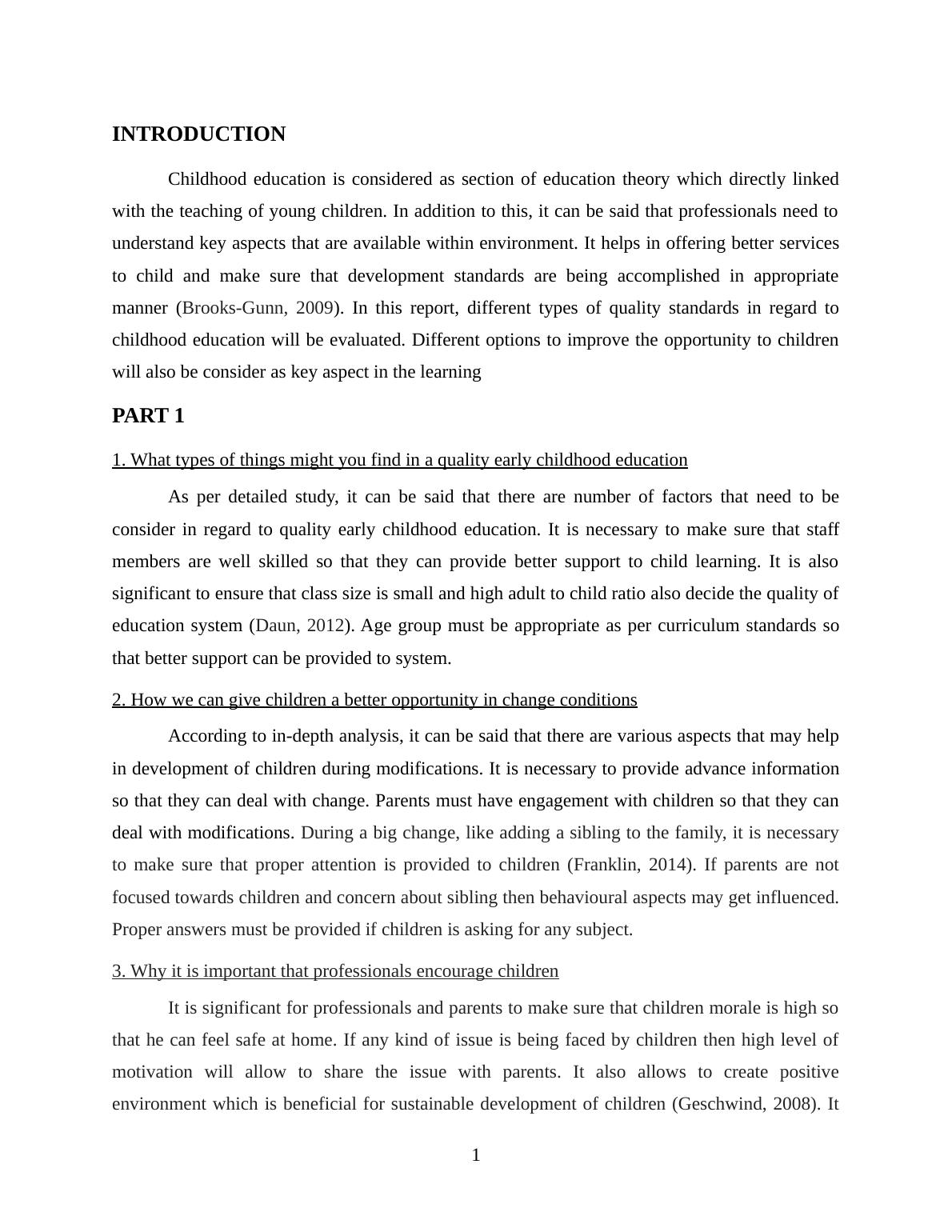 INTRODUCTION

Childhood education is considered as section of education theory which directly linked with the teaching of young children. In addition to this, it can be said that professionals need to understand key aspects that are available within environment. It helps in offering better services to child and make sure that development standards are being accomplished in appropriate manner (Brooks-Gunn, 2009). In this report, different types of quality standards in regard to childhood education will be evaluated. Different options to improve the opportunity to children will also be consider as key aspect in the learning

PART 1

1. What types of things might you find in a quality early childhood education

As per detailed study, it can be said that there are number of factors that need to be consider in regard to quality early childhood education. It is necessary to make sure that staff members are well skilled so that they can provide better support to child learning. It is also significant to ensure that class size is small and high adult to child ratio also decide the quality of education system (Daun, 2012). Age group must be appropriate as per curriculum standards so that better support can be provided to system.

2. How we can give children a better opportunity in change conditions

According to in-depth analysis, it can be said that there are various aspects that may help in development of children during modifications. It is necessary to provide advance information so that they can deal with change. Parents must have engagement with children so that they can deal with modifications. During a big change, like adding a sibling to the family, it is necessary to make sure that proper attention is provided to children (Franklin, 2014). If parents are not focused towards children and concern about sibling then behavioural aspects may get influenced. Proper answers must be provided if children is asking for any subject.

3. Why it is important that professionals encourage children

It is significant for professionals and parents to make sure that children morale is high so that he can feel safe at home. If any kind of issue is being faced by children then high level of motivation will allow to share the issue with parents. It also allows to create positive environment which is beneficial for sustainable development of children (Geschwind, 2008). It

1